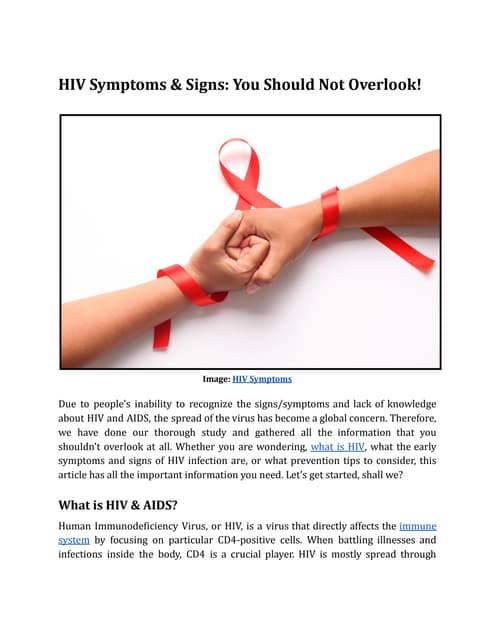 HIV Symptoms & Signs: You Should Not Overlook!

Image: HIV Symptoms

Due to people's inability to recognize the signs/symptoms and lack of knowledge about HIV and AIDS, the spread of the virus has become a global concern. Therefore, we have done our thorough study and gathered all the information that you shouldn't overlook at all. Whether you are wondering, what is HIV, what the early symptoms and signs of HIV infection are, or what prevention tips to consider, this article has all the important information you need. Let's get started, shall we?

What is HIV & AIDS?

Human Immunodeficiency Virus, or HIV, is a virus that directly affects the immune system by focusing on particular CD4-positive cells. When battling illnesses and infections inside the body, CD4 is a crucial player. HIV is mostly spread through